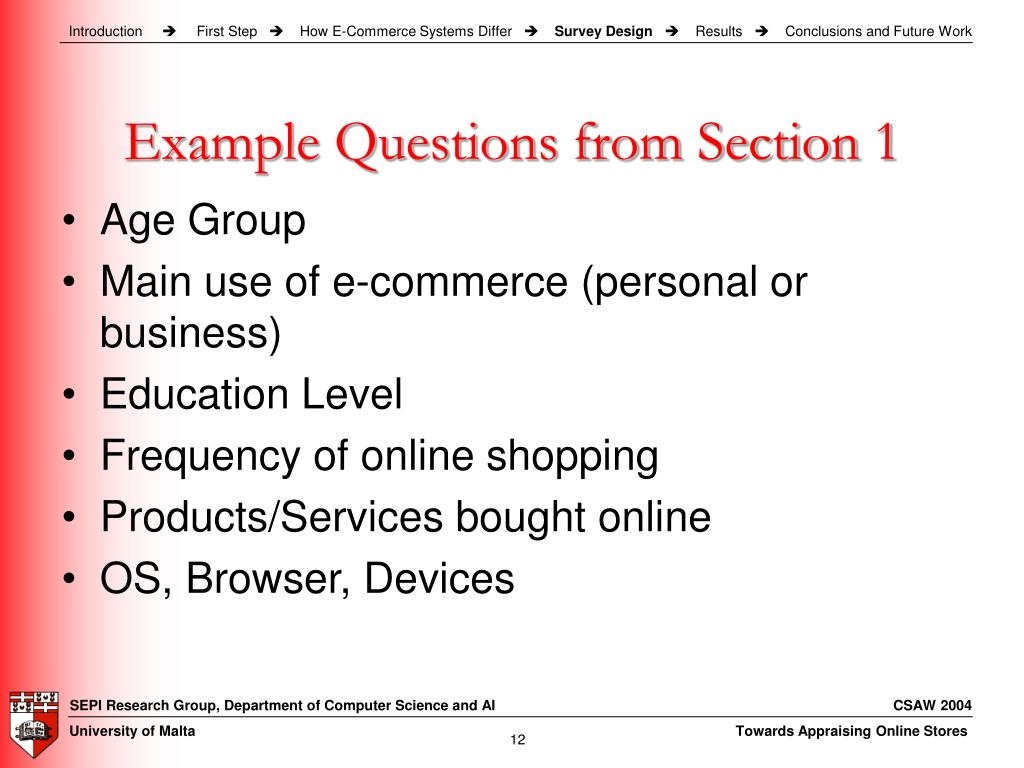 Introduction ➔ First Step ➔ How E-Commerce Systems Differ ➔ Survey Design ➔ Results ➔ Conclusions and Future Work

Example Questions from Section 1

• Age Group
• Main use of e-commerce (personal or business)
• Education Level
• Frequency of online shopping
• Products/Services bought online
• OS, Browser, Devices

SEPI Research Group, Department of Computer Science and AI

CSAW 2004

University of Malta

12

Towards Appraising Online Stores